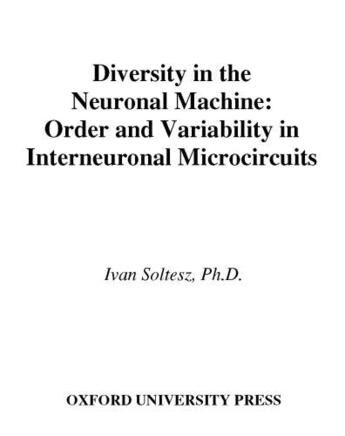 Diversity in the Neuronal Machine: Order and Variability in Interneuronal Microcircuits

Ivan Soltesz, Ph.D.

OXFORD UNIVERSITY PRESS